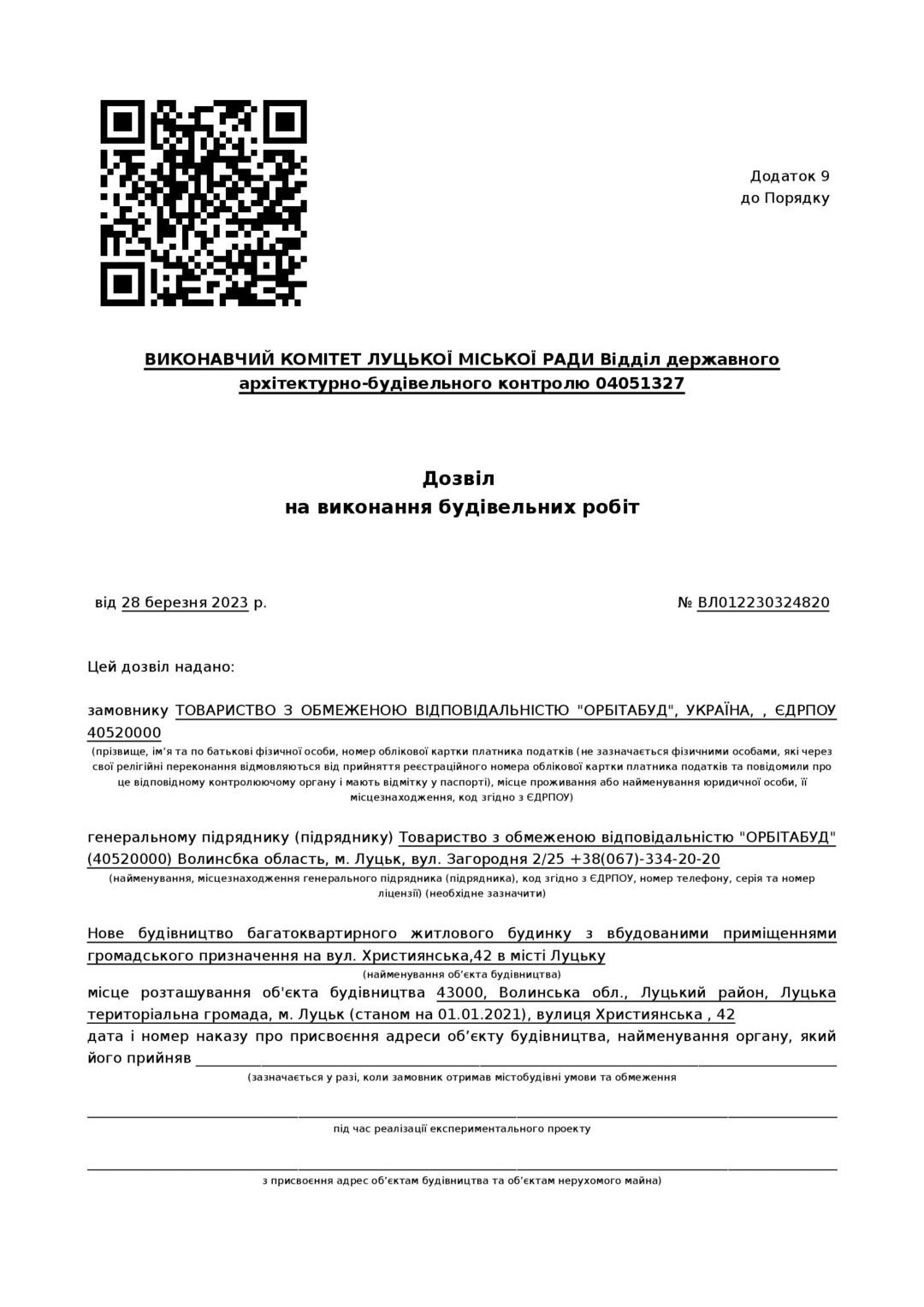 Додаток 9
до Порядку

ВИКОНАВЧИЙ КОМІТЕТ ЛУЦЬКОЇ МІСЬКОЇ РАДИ Відділ державного архітектурно-будівельного контролю 04051327

Дозвіл
на виконання будівельних робіт

від 28 березня 2023 р.

№ ВЛ012230324820

Цей дозвіл надано:

замовнику ТОВАРИСТВО З ОБМЕЖЕНОЮ ВІДПОВІДАЛЬНІСТЮ "ОРБІТАБУД", УКРАЇНА, , ЄДРПОУ 40520000

(прізвище, ім'я та по батькові фізичної особи, номер облікової картки платника податків (не зазначається фізичними особами, які через свої релігійні переконання відмовляються від прийняття реєстраційного номера облікової картки платника податків та повідомили про це відповідному контролюючому органу і мають відмітку у паспорті), місце проживання або найменування юридичної особи, її місцезнаходження, код згідно з ЄДРПОУ)

генеральному підряднику (підряднику) Товариство з обмеженою відповідальністю "ОРБІТАБУД" (40520000) Волинсбка область, м. Луцьк, вул. Загородня 2/25 +38(067)-334-20-20

(найменування, місцезнаходження генерального підрядника (підрядника), код згідно з ЄДРПОУ, номер телефону, серія та номер ліцензії) (необхідне зазначити)

Нове будівництво багатоквартирного житлового будинку з вбудованими приміщеннями громадського призначення на вул. Християнська,42 в місті Луцьку

(найменування об'єкта будівництва)

місце розташування об'єкта будівництва 43000, Волинська обл., Луцький район, Луцька територіальна громада, м. Луцьк (станом на 01.01.2021), вулиця Християнська , 42

дата і номер наказу про присвоєння адреси об'єкту будівництва, найменування органу, який його прийняв

(зазначається у разі, коли замовник отримав містобудівні умови та обмеження

під час реалізації експериментального проекту

з присвоєння адрес об'єктам будівництва та об'єктам нерухомого майна)